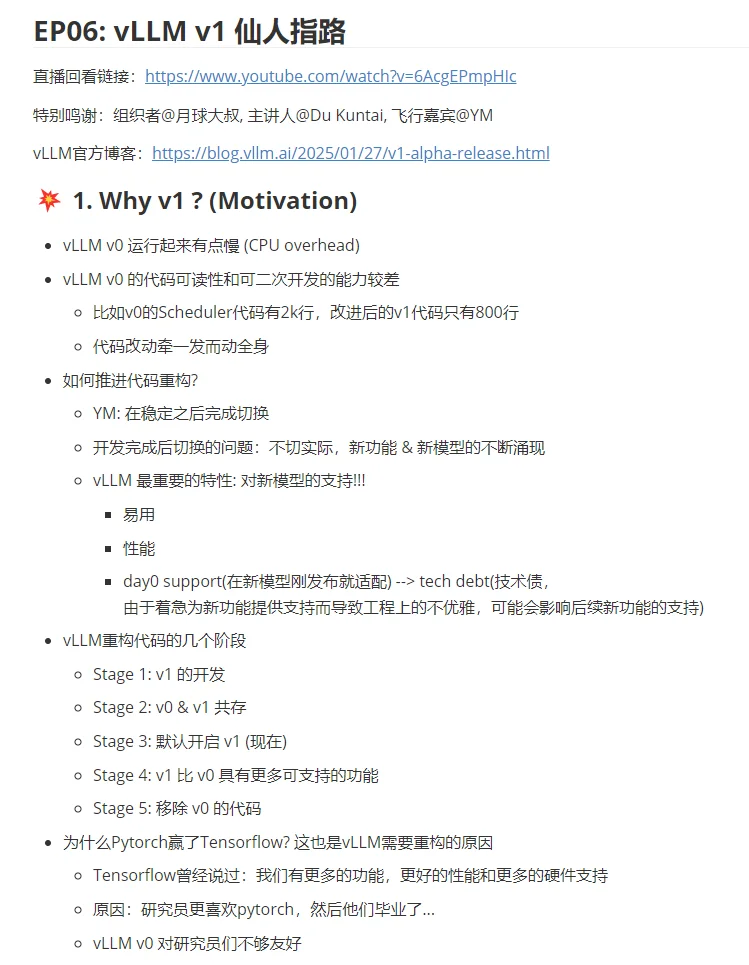 EP06: vLLM v1 仙人指路

直播回看链接：https://www.youtube.com/watch?v=6AcgEPmpHIc

特别鸣谢：组织者@月球大叔, 主讲人@Du Kuntai, 飞行嘉宾@YM

vLLM官方博客：https://blog.vllm.ai/2025/01/27/v1-alpha-release.html

💥 1. Why v1 ? (Motivation)

- vLLM v0 运行起来有点慢 (CPU overhead)
- vLLM v0 的代码可读性和可二次开发的能力较差
  - 比如v0的Scheduler代码有2k行，改进后的v1代码只有800行
  - 代码改动牵一发而动全身
- 如何推进代码重构?
  - YM: 在稳定之后完成切换
  - 开发完成后切换的问题：不切实际，新功能 & 新模型的不断涌现
  - vLLM 最重要的特性: 对新模型的支持!!!
    - 易用
    - 性能
    - day0 support(在新模型刚发布就适配) --> tech debt(技术债，由于着急为新功能提供支持而导致工程上的不优雅，可能会影响后续新功能的支持)
- vLLM重构代码的几个阶段
  - Stage 1: v1 的开发
  - Stage 2: v0 & v1 共存
  - Stage 3: 默认开启 v1 (现在)
  - Stage 4: v1 比 v0 具有更多可支持的功能
  - Stage 5: 移除 v0 的代码
- 为什么Pytorch赢了Tensorflow? 这也是vLLM需要重构的原因
  - Tensorflow曾经说过：我们有更多的功能，更好的性能和更多的硬件支持
  - 原因：研究员更喜欢pytorch，然后他们毕业了...
  - vLLM v0 对研究员们不够友好